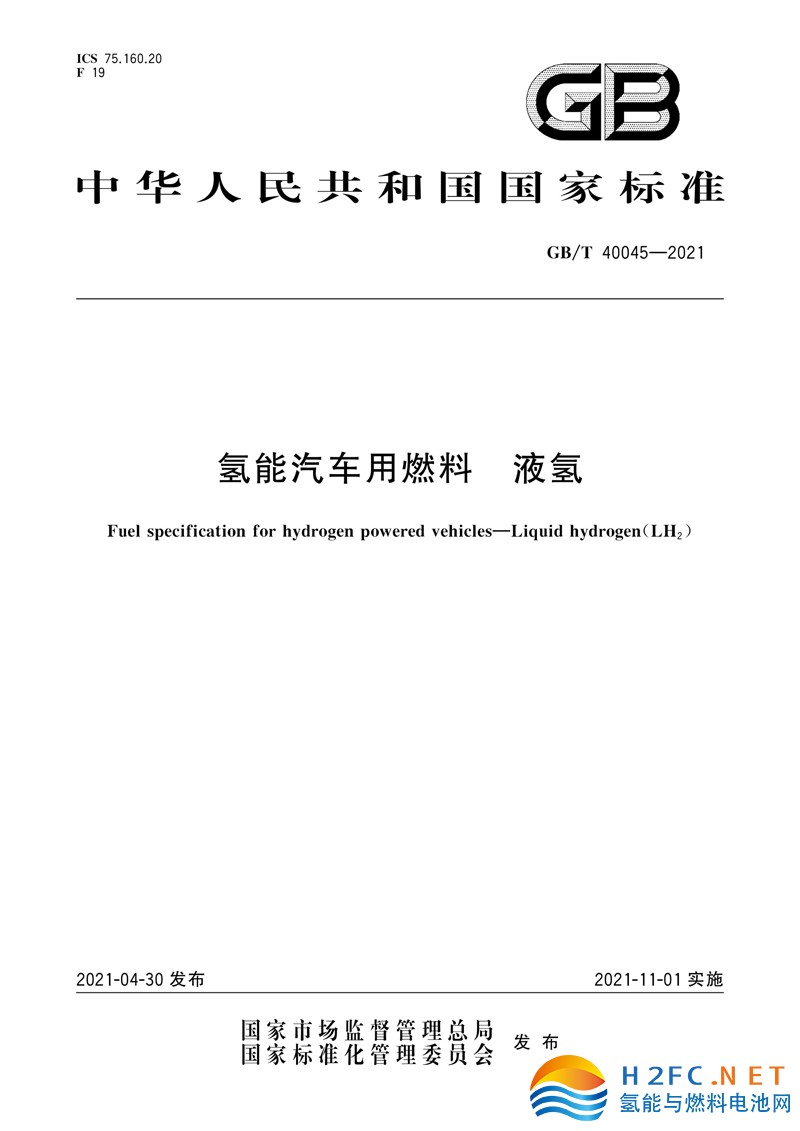 ICS 75.160.20
F 19

GB

中华人民共和国国家标准

GB/T 40045—2021

氢能汽车用燃料　液氢

Fuel specification for hydrogen powered vehicles—Liquid hydrogen（$LH_2$）

2021-04-30 发布

2021-11-01 实施

国家市场监督管理总局
国家标准化管理委员会
发布

H2FC.NET
氢能与燃料电池网